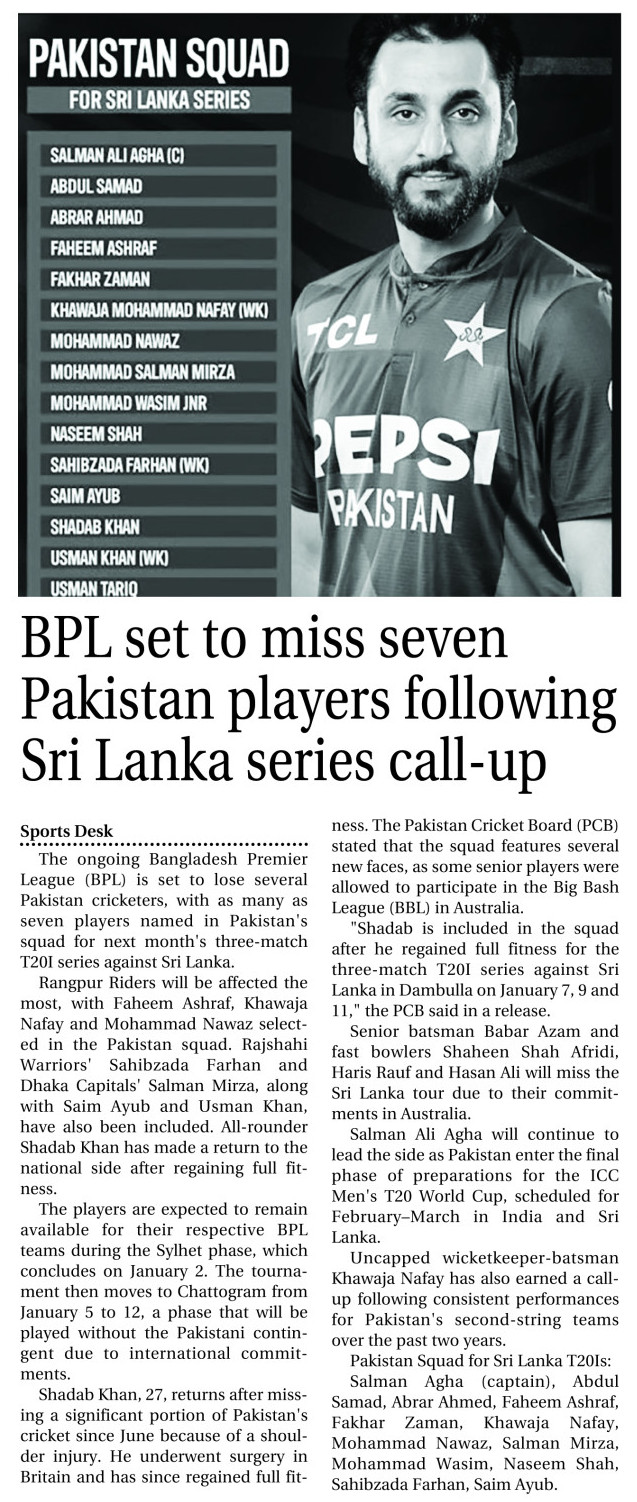 PAKISTAN SQUAD
FOR SRI LANKA SERIES

SALMAN ALI AGHA (C)
ABDUL SAMAD
ABRAR AHMAD
FAHEEM ASHRAF
FAKHAR ZAMAN
KHAWAJA MOHAMMAD NAFAY (WK)
MOHAMMAD NAWAZ
MOHAMMAD SALMAN MIRZA
MOHAMMAD WASIM JNR
NASEEM SHAH
SAHIBZADA FARHAN (WK)
SAIM AYUB
SHADAB KHAN
USMAN KHAN (WK)
USMAN TARIQ

TCL
PEPSI
PAKISTAN

BPL set to miss seven Pakistan players following Sri Lanka series call-up

Sports Desk

The ongoing Bangladesh Premier League (BPL) is set to lose several Pakistan cricketers, with as many as seven players named in Pakistan's squad for next month's three-match T20I series against Sri Lanka.

Rangpur Riders will be affected the most, with Faheem Ashraf, Khawaja Nafay and Mohammad Nawaz selected in the Pakistan squad. Rajshahi Warriors' Sahibzada Farhan and Dhaka Capitals' Salman Mirza, along with Saim Ayub and Usman Khan, have also been included. All-rounder Shadab Khan has made a return to the national side after regaining full fitness.

The players are expected to remain available for their respective BPL teams during the Sylhet phase, which concludes on January 2. The tournament then moves to Chattogram from January 5 to 12, a phase that will be played without the Pakistani contingent due to international commitments.

Shadab Khan, 27, returns after missing a significant portion of Pakistan's cricket since June because of a shoulder injury. He underwent surgery in Britain and has since regained full fitness. The Pakistan Cricket Board (PCB) stated that the squad features several new faces, as some senior players were allowed to participate in the Big Bash League (BBL) in Australia.

"Shadab is included in the squad after he regained full fitness for the three-match T20I series against Sri Lanka in Dambulla on January 7, 9 and 11," the PCB said in a release.

Senior batsman Babar Azam and fast bowlers Shaheen Shah Afridi, Haris Rauf and Hasan Ali will miss the Sri Lanka tour due to their commitments in Australia.

Salman Ali Agha will continue to lead the side as Pakistan enter the final phase of preparations for the ICC Men's T20 World Cup, scheduled for February–March in India and Sri Lanka.

Uncapped wicketkeeper-batsman Khawaja Nafay has also earned a call-up following consistent performances for Pakistan's second-string teams over the past two years.

Pakistan Squad for Sri Lanka T20Is:

Salman Agha (captain), Abdul Samad, Abrar Ahmed, Faheem Ashraf, Fakhar Zaman, Khawaja Nafay, Mohammad Nawaz, Salman Mirza, Mohammad Wasim, Naseem Shah, Sahibzada Farhan, Saim Ayub.